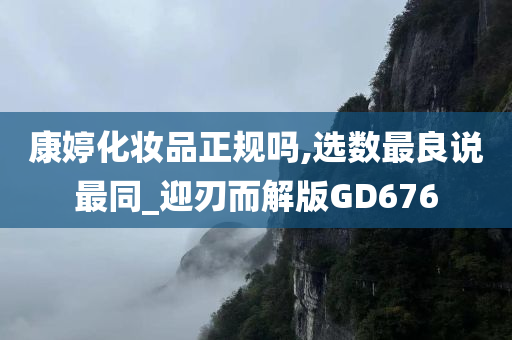 康婷化妆品正规吗,选数最良说最同_迎刃而解版GD676